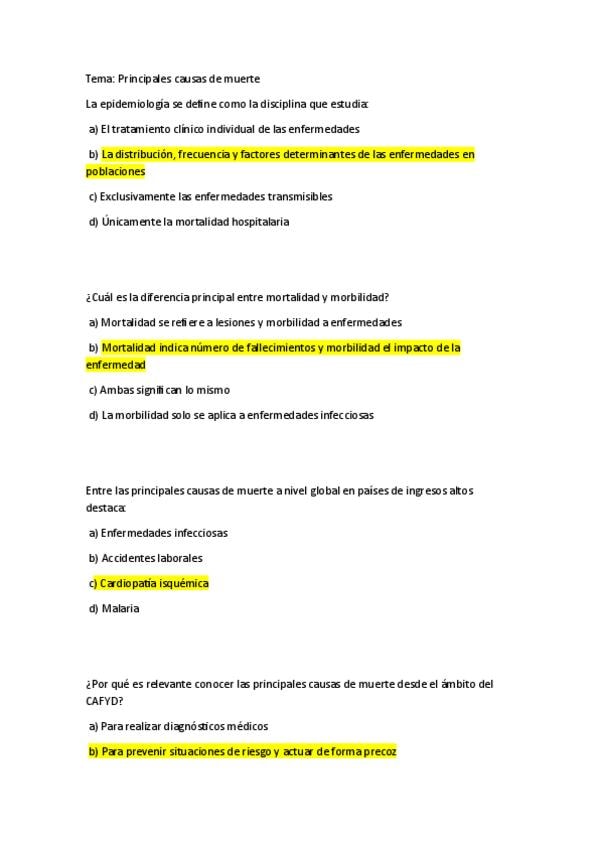 Tema: Principales causas de muerte

La epidemiología se define como la disciplina que estudia:

a) El tratamiento clínico individual de las enfermedades

b) La distribución, frecuencia y factores determinantes de las enfermedades en poblaciones

c) Exclusivamente las enfermedades transmisibles

d) Únicamente la mortalidad hospitalaria

¿Cuál es la diferencia principal entre mortalidad y morbilidad?

a) Mortalidad se refiere a lesiones y morbilidad a enfermedades

b) Mortalidad indica número de fallecimientos y morbilidad el impacto de la enfermedad

c) Ambas significan lo mismo

d) La morbilidad solo se aplica a enfermedades infecciosas

Entre las principales causas de muerte a nivel global en países de ingresos altos destaca:

a) Enfermedades infecciosas

b) Accidentes laborales

c) Cardiopatía isquémica

d) Malaria

¿Por qué es relevante conocer las principales causas de muerte desde el ámbito del CAFYD?

a) Para realizar diagnósticos médicos

b) Para prevenir situaciones de riesgo y actuar de forma precoz